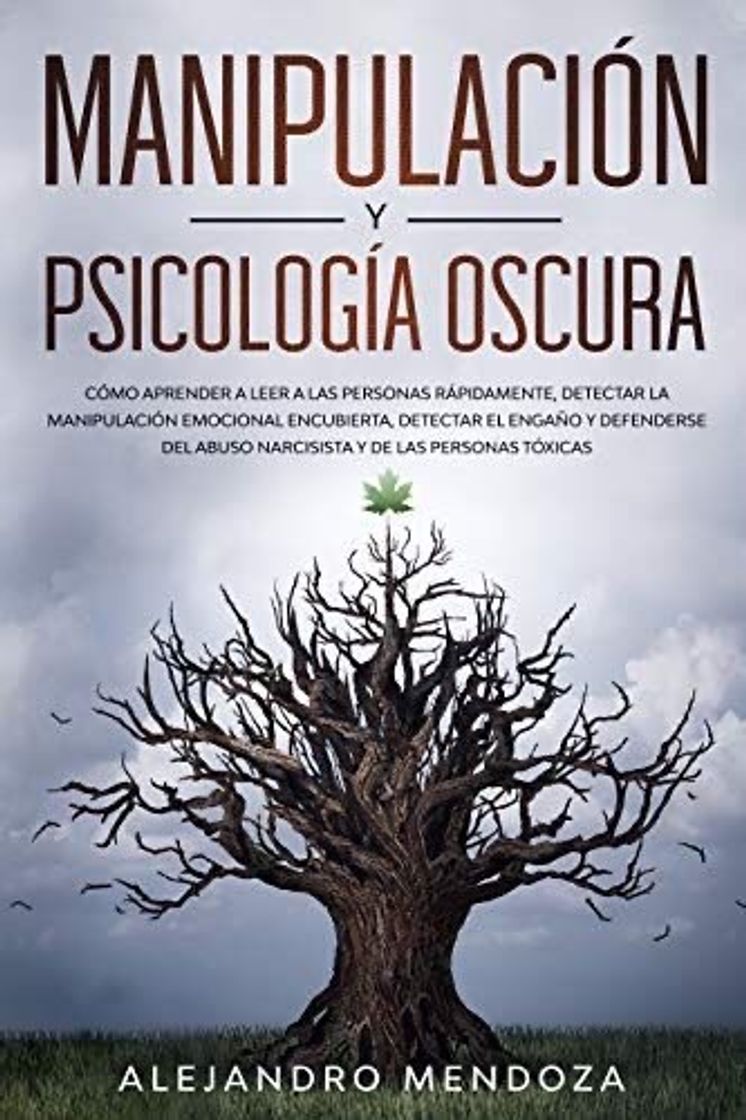 MANIPULACIÓN

Y

PSICOLOGÍA OSCURA

CÓMO APRENDER A LEER A LAS PERSONAS RÁPIDAMENTE, DETECTAR LA MANIPULACIÓN EMOCIONAL ENCUBIERTA, DETECTAR EL ENGAÑO Y DEFENDERSE DEL ABUSO NARCISISTA Y DE LAS PERSONAS TÓXICAS

ALEJANDRO MENDOZA